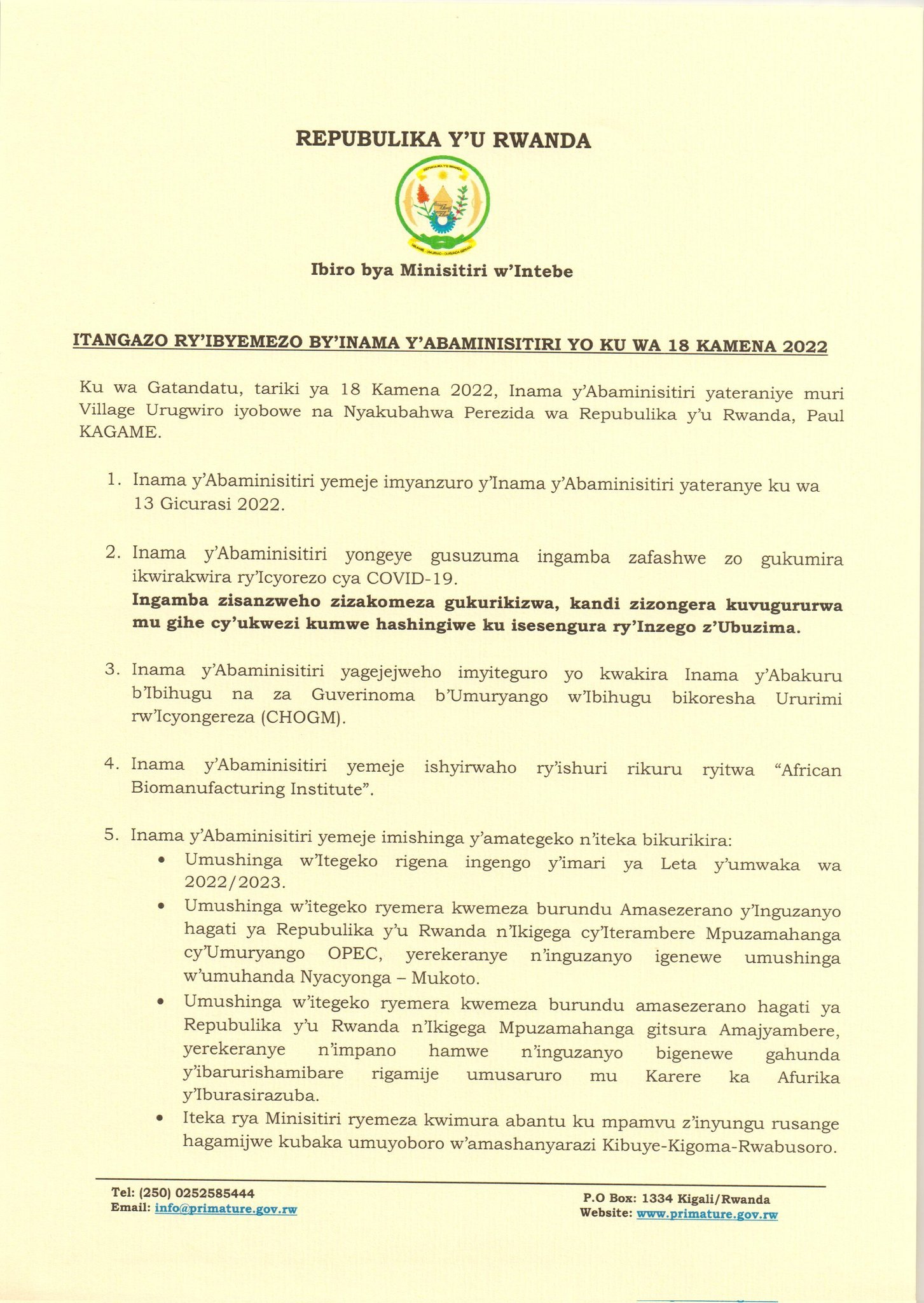 REPUBULIKA Y'U RWANDA

Ibiro bya Minisitiri w'Intebe

ITANGAZO RY'IBYEMEZO BY'INAMA Y'ABAMINISITIRI YO KU WA 18 KAMENA 2022

Ku wa Gatandatu, tariki ya 18 Kamena 2022, Inama y'Abaminisitiri yateraniye muri Village Urugwiro iyobowe na Nyakubahwa Perezida wa Repubulika y'u Rwanda, Paul KAGAME.

1. Inama y'Abaminisitiri yemeje imyanzuro y'Inama y'Abaminisitiri yateranye ku wa 13 Gicurasi 2022.

2. Inama y'Abaminisitiri yongeye gusuzuma ingamba zafashwe zo gukumira ikwirakwira ry'Icyorezo cya COVID-19. Ingamba zisanzweho zizakomeza gukurikizwa, kandi zizongera kuvugururwa mu gihe cy'ukwezi kumwe hashingiwe ku isesengura ry'Inzego z'Ubuzima.

3. Inama y'Abaminisitiri yagejejweho imyiteguro yo kwakira Inama y'Abakuru b'Ibihugu na za Guverinoma b'Umuryango w'Ibihugu bikoresha Ururimi rw'Icyongereza (CHOGM).

4. Inama y'Abaminisitiri yemeje ishyirwaho ry'ishuri rikuru ryitwa "African Biomanufacturing Institute".

5. Inama y'Abaminisitiri yemeje imishinga y'amategeko n'iteka bikurikira:
• Umushinga w'Itegeko rigena ingengo y'imari ya Leta y'umwaka wa 2022/2023.
• Umushinga w'itegeko ryemera kwemeza burundu Amasezerano y'Inguzanyo hagati ya Repubulika y'u Rwanda n'Ikigega cy'Iterambere Mpuzamahanga cy'Umuryango OPEC, yerekeranye n'inguzanyo igenewe umushinga w'umuhanda Nyacyonga – Mukoto.
• Umushinga w'itegeko ryemera kwemeza burundu amasezerano hagati ya Repubulika y'u Rwanda n'Ikigega Mpuzamahanga gitsura Amajyambere, yerekeranye n'impano hamwe n'inguzanyo bigenewe gahunda y'ibarurishamibare rigamije umusaruro mu Karere ka Afurika y'Iburasirazuba.
• Iteka rya Minisitiri ryemeza kwimura abantu ku mpamvu z'inyungu rusange hagamijwe kubaka umuyoboro w'amashanyarazi Kibuye-Kigoma-Rwabusoro.

Tel: (250) 0252585444
Email: info@primature.gov.rw

P.O Box: 1334 Kigali/Rwanda
Website: www.primature.gov.rw